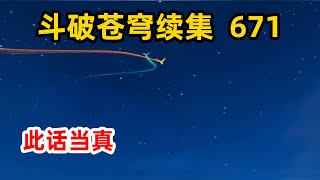 斗破苍穹续集 671

此话当真